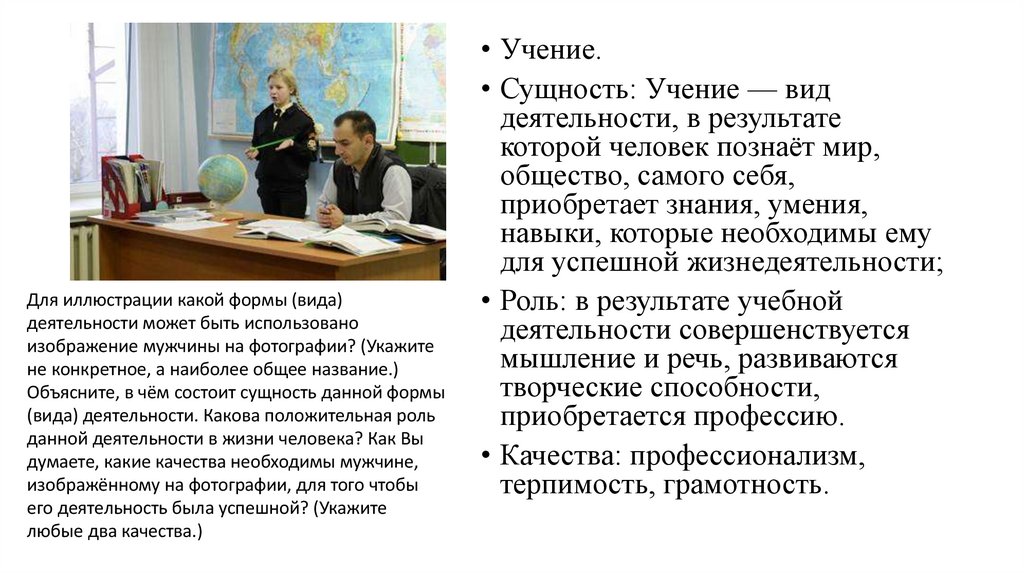 Для иллюстрации какой формы (вида) деятельности может быть использовано изображение мужчины на фотографии? (Укажите не конкретное, а наиболее общее название.) Объясните, в чём состоит сущность данной формы (вида) деятельности. Какова положительная роль данной деятельности в жизни человека? Как Вы думаете, какие качества необходимы мужчине, изображённому на фотографии, для того чтобы его деятельность была успешной? (Укажите любые два качества.)

• Учение.

• Сущность: Учение — вид деятельности, в результате которой человек познаёт мир, общество, самого себя, приобретает знания, умения, навыки, которые необходимы ему для успешной жизнедеятельности;

• Роль: в результате учебной деятельности совершенствуется мышление и речь, развиваются творческие способности, приобретается профессию.

• Качества: профессионализм, терпимость, грамотность.